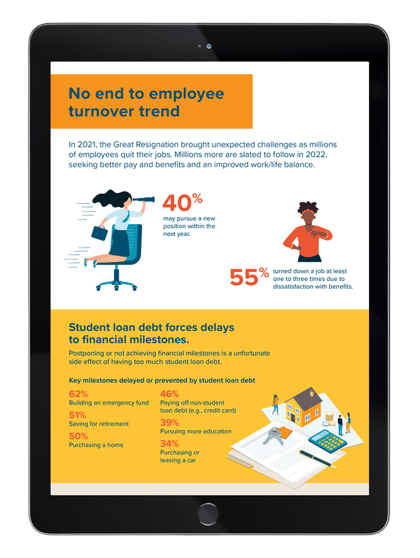 No end to employee turnover trend

In 2021, the Great Resignation brought unexpected challenges as millions of employees quit their jobs. Millions more are slated to follow in 2022, seeking better pay and benefits and an improved work/life balance.

40% may pursue a new position within the next year.

55% turned down a job at least one to three times due to dissatisfaction with benefits.

Student loan debt forces delays to financial milestones.

Postponing or not achieving financial milestones is a unfortunate side effect of having too much student loan debt.

Key milestones delayed or prevented by student loan debt

62%
Building an emergency fund

51%
Saving for retirement

50%
Purchasing a home

46%
Paying off non-student loan debt (e.g., credit card)

39%
Pursuing more education

34%
Purchasing or leasing a car